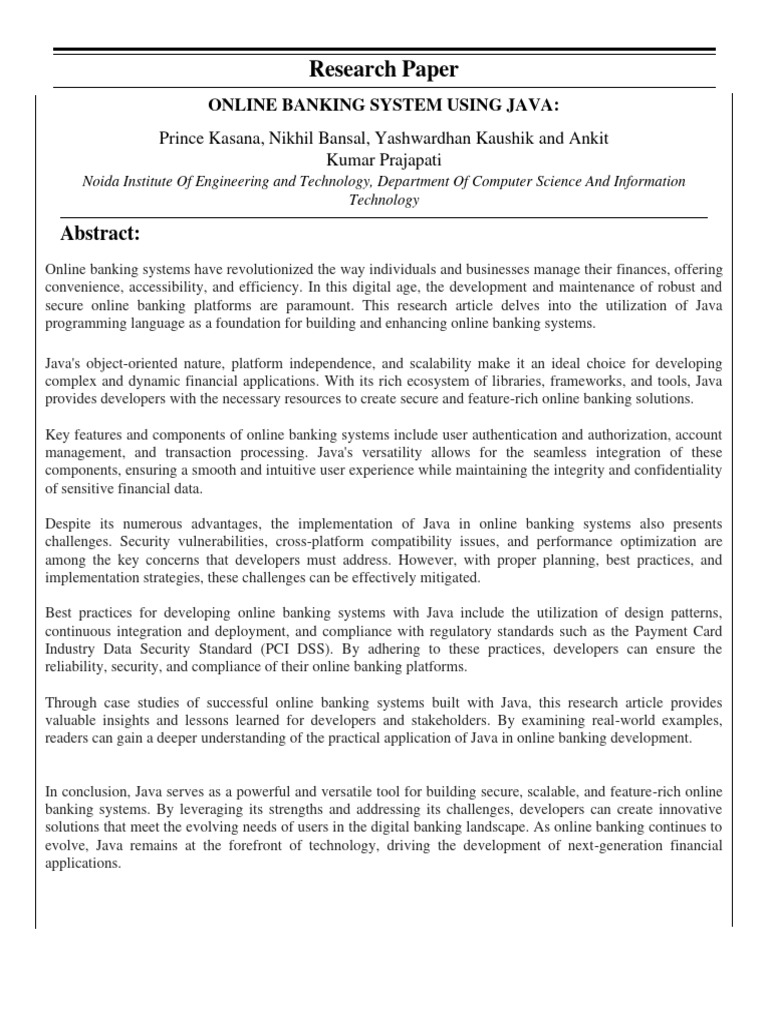 Research Paper

ONLINE BANKING SYSTEM USING JAVA:

Prince Kasana, Nikhil Bansal, Yashwardhan Kaushik and Ankit Kumar Prajapati

Noida Institute Of Engineering and Technology, Department Of Computer Science And Information Technology

Abstract:

Online banking systems have revolutionized the way individuals and businesses manage their finances, offering convenience, accessibility, and efficiency. In this digital age, the development and maintenance of robust and secure online banking platforms are paramount. This research article delves into the utilization of Java programming language as a foundation for building and enhancing online banking systems.

Java's object-oriented nature, platform independence, and scalability make it an ideal choice for developing complex and dynamic financial applications. With its rich ecosystem of libraries, frameworks, and tools, Java provides developers with the necessary resources to create secure and feature-rich online banking solutions.

Key features and components of online banking systems include user authentication and authorization, account management, and transaction processing. Java's versatility allows for the seamless integration of these components, ensuring a smooth and intuitive user experience while maintaining the integrity and confidentiality of sensitive financial data.

Despite its numerous advantages, the implementation of Java in online banking systems also presents challenges. Security vulnerabilities, cross-platform compatibility issues, and performance optimization are among the key concerns that developers must address. However, with proper planning, best practices, and implementation strategies, these challenges can be effectively mitigated.

Best practices for developing online banking systems with Java include the utilization of design patterns, continuous integration and deployment, and compliance with regulatory standards such as the Payment Card Industry Data Security Standard (PCI DSS). By adhering to these practices, developers can ensure the reliability, security, and compliance of their online banking platforms.

Through case studies of successful online banking systems built with Java, this research article provides valuable insights and lessons learned for developers and stakeholders. By examining real-world examples, readers can gain a deeper understanding of the practical application of Java in online banking development.

In conclusion, Java serves as a powerful and versatile tool for building secure, scalable, and feature-rich online banking systems. By leveraging its strengths and addressing its challenges, developers can create innovative solutions that meet the evolving needs of users in the digital banking landscape. As online banking continues to evolve, Java remains at the forefront of technology, driving the development of next-generation financial applications.